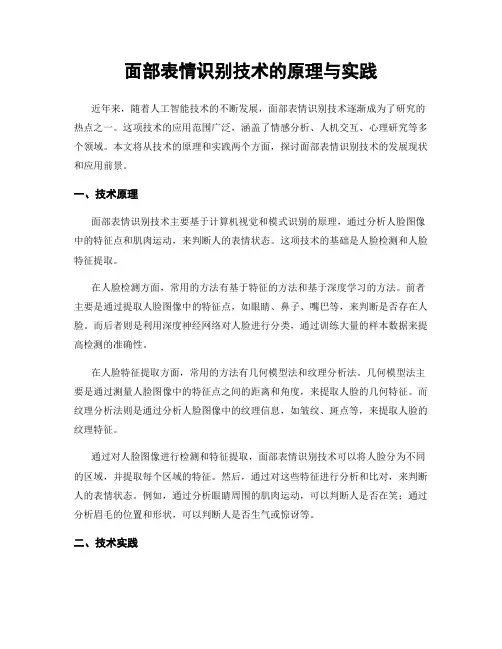 面部表情识别技术的原理与实践

近年来，随着人工智能技术的不断发展，面部表情识别技术逐渐成为了研究的热点之一。这项技术的应用范围广泛，涵盖了情感分析、人机交互、心理研究等多个领域。本文将从技术的原理和实践两个方面，探讨面部表情识别技术的发展现状和应用前景。

一、技术原理

面部表情识别技术主要基于计算机视觉和模式识别的原理，通过分析人脸图像中的特征点和肌肉运动，来判断人的表情状态。这项技术的基础是人脸检测和人脸特征提取。

在人脸检测方面，常用的方法有基于特征的方法和基于深度学习的方法。前者主要是通过提取人脸图像中的特征点，如眼睛、鼻子、嘴巴等，来判断是否存在人脸。而后者则是利用深度神经网络对人脸进行分类，通过训练大量的样本数据来提高检测的准确性。

在人脸特征提取方面，常用的方法有几何模型法和纹理分析法。几何模型法主要是通过测量人脸图像中的特征点之间的距离和角度，来提取人脸的几何特征。而纹理分析法则是通过分析人脸图像中的纹理信息，如皱纹、斑点等，来提取人脸的纹理特征。

通过对人脸图像进行检测和特征提取，面部表情识别技术可以将人脸分为不同的区域，并提取每个区域的特征。然后，通过对这些特征进行分析和比对，来判断人的表情状态。例如，通过分析眼睛周围的肌肉运动，可以判断人是否在笑；通过分析眉毛的位置和形状，可以判断人是否生气或惊讶等。

二、技术实践